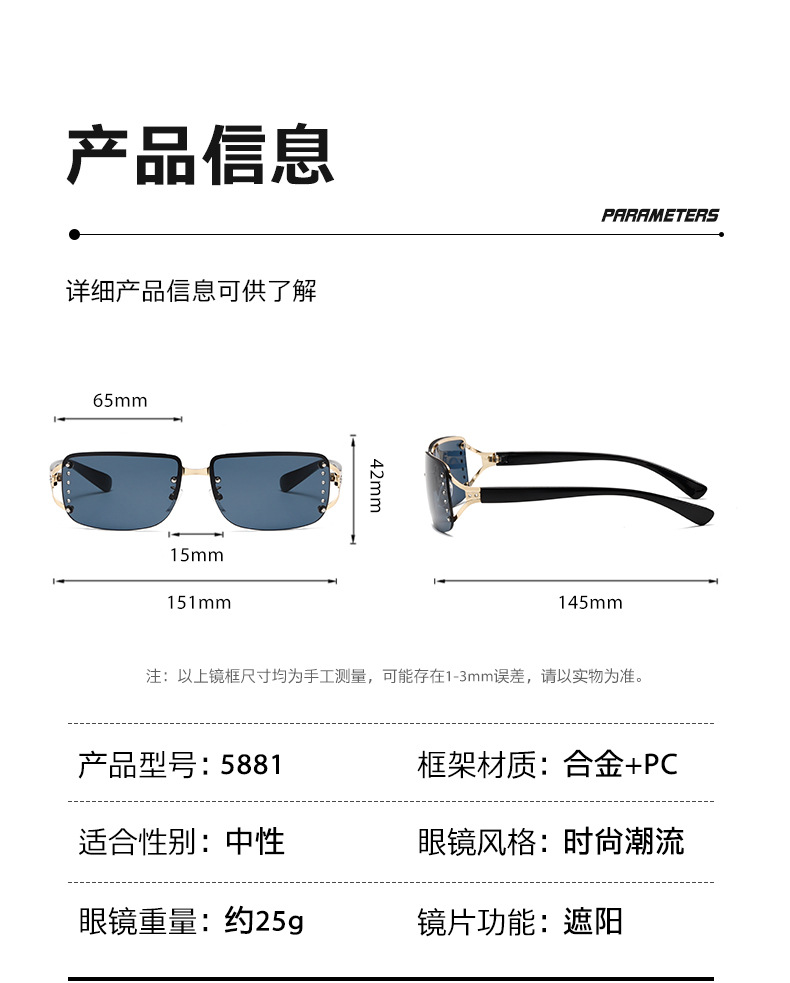 产品信息

PARAMETERS

详细产品信息可供了解

65mm

42mm

15mm

151mm

145mm

注：以上镜框尺寸均为手工测量，可能存在1-3mm误差，请以实物为准。

产品型号：5881 框架材质：合金+PC

适合性别：中性 眼镜风格：时尚潮流

眼镜重量：约25g 镜片功能：遮阳